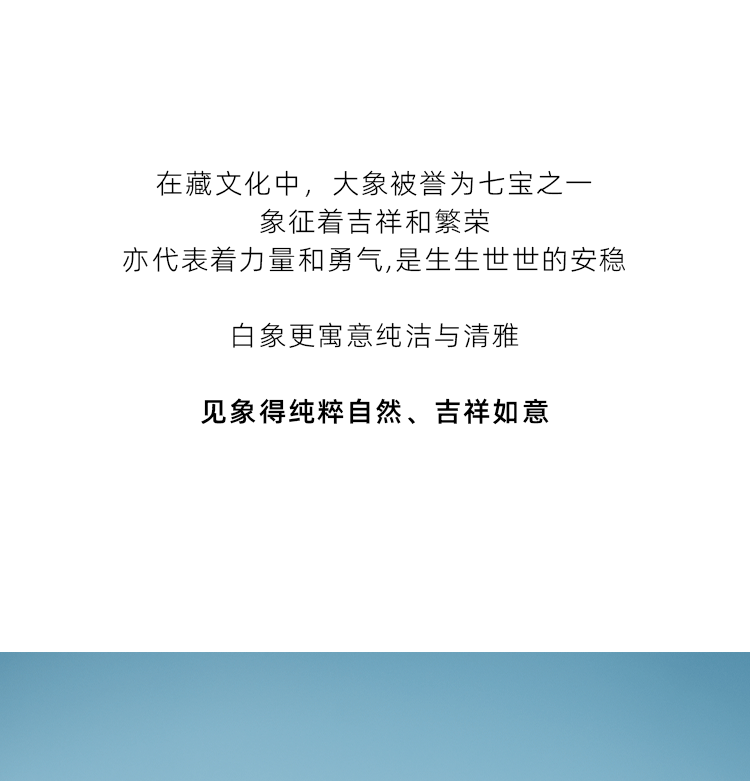 在藏文化中，大象被誉为七宝之一
象征着吉祥和繁荣
亦代表着力量和勇气,是生生世世的安稳

白象更寓意纯洁与清雅

见象得纯粹自然、吉祥如意